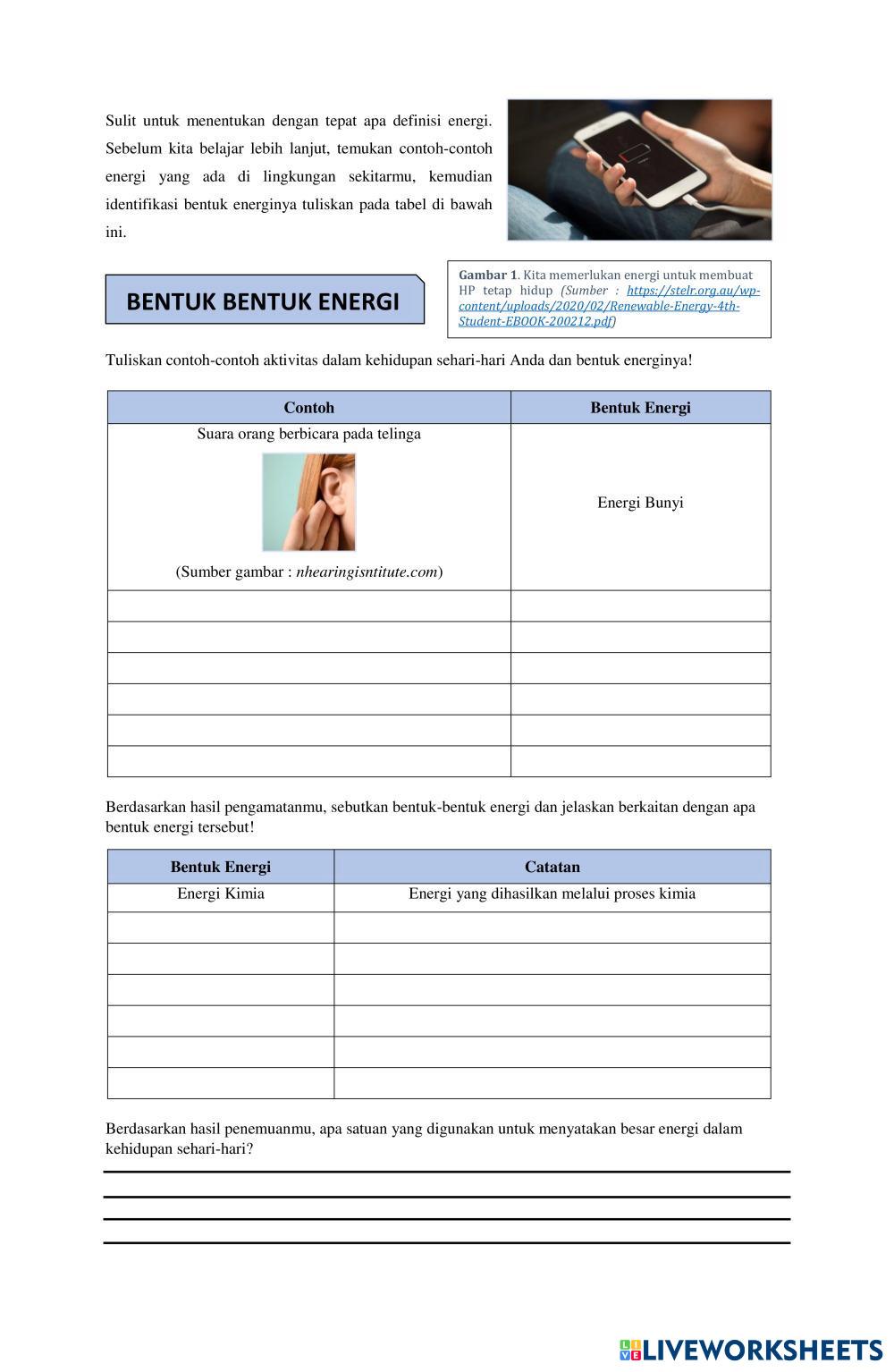 Sulit untuk menentukan dengan tepat apa definisi energi. Sebelum kita belajar lebih lanjut, temukan contoh-contoh energi yang ada di lingkungan sekitarmu, kemudian identifikasi bentuk energinya tuliskan pada tabel di bawah ini.

BENTUK BENTUK ENERGI

Gambar 1. Kita memerlukan energi untuk membuat HP tetap hidup (Sumber : https://stelr.org.au/wp-content/uploads/2020/02/Renewable-Energy-4th-Student-EBOOK-200212.pdf)

Tuliskan contoh-contoh aktivitas dalam kehidupan sehari-hari Anda dan bentuk energinya!

| Contoh | Bentuk Energi |
|---|---|
| Suara orang berbicara pada telinga (Sumber gambar : nhearingisntitute.com) | Energi Bunyi |
| | |
| | |
| | |
| | |
| | |
| | |

Berdasarkan hasil pengamatanmu, sebutkan bentuk-bentuk energi dan jelaskan berkaitan dengan apa bentuk energi tersebut!

| Bentuk Energi | Catatan |
|---|---|
| Energi Kimia | Energi yang dihasilkan melalui proses kimia |
| | |
| | |
| | |
| | |
| | |
| | |

Berdasarkan hasil penemuanmu, apa satuan yang digunakan untuk menyatakan besar energi dalam kehidupan sehari-hari?

LIVEWORKSHEETS